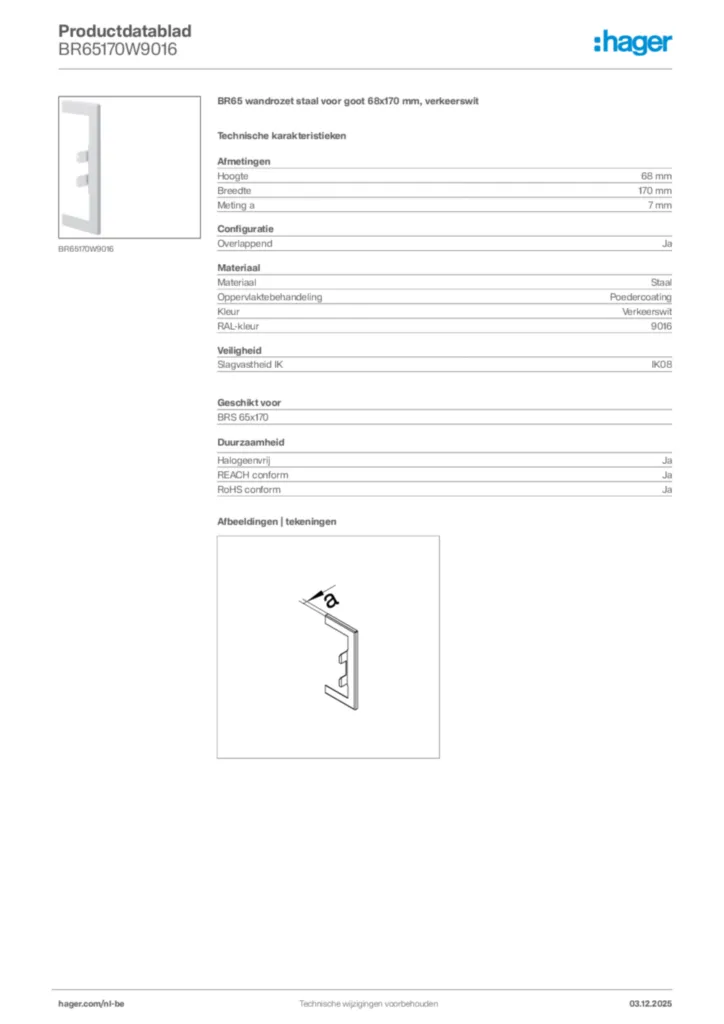 Productdatablad
BR65170W9016

:hager

BR65170W9016

BR65 wandrozet staal voor goot 68x170 mm, verkeerswit

Technische karakteristieken

Afmetingen

| | |
|---|---|
| Hoogte | 68 mm |
| Breedte | 170 mm |
| Meting a | 7 mm |

Configuratie

| | |
|---|---|
| Overlappend | Ja |

Materiaal

| | |
|---|---|
| Materiaal | Staal |
| Oppervlaktebehandeling | Poedercoating |
| Kleur | Verkeerswit |
| RAL-kleur | 9016 |

Veiligheid

| | |
|---|---|
| Slagvastheid IK | IK08 |

Geschikt voor

BRS 65x170

Duurzaamheid

| | |
|---|---|
| Halogeenvrij | Ja |
| REACH conform | Ja |
| RoHS conform | Ja |

Afbeeldingen | tekeningen

a

hager.com/nl-be
Technische wijzigingen voorbehouden
03.12.2025